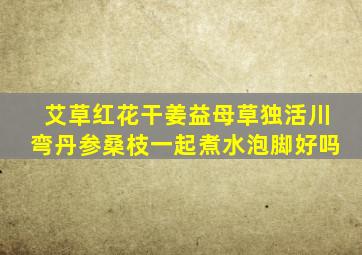 艾草红花干姜益母草独活川弯丹参桑枝一起煮水泡脚好吗